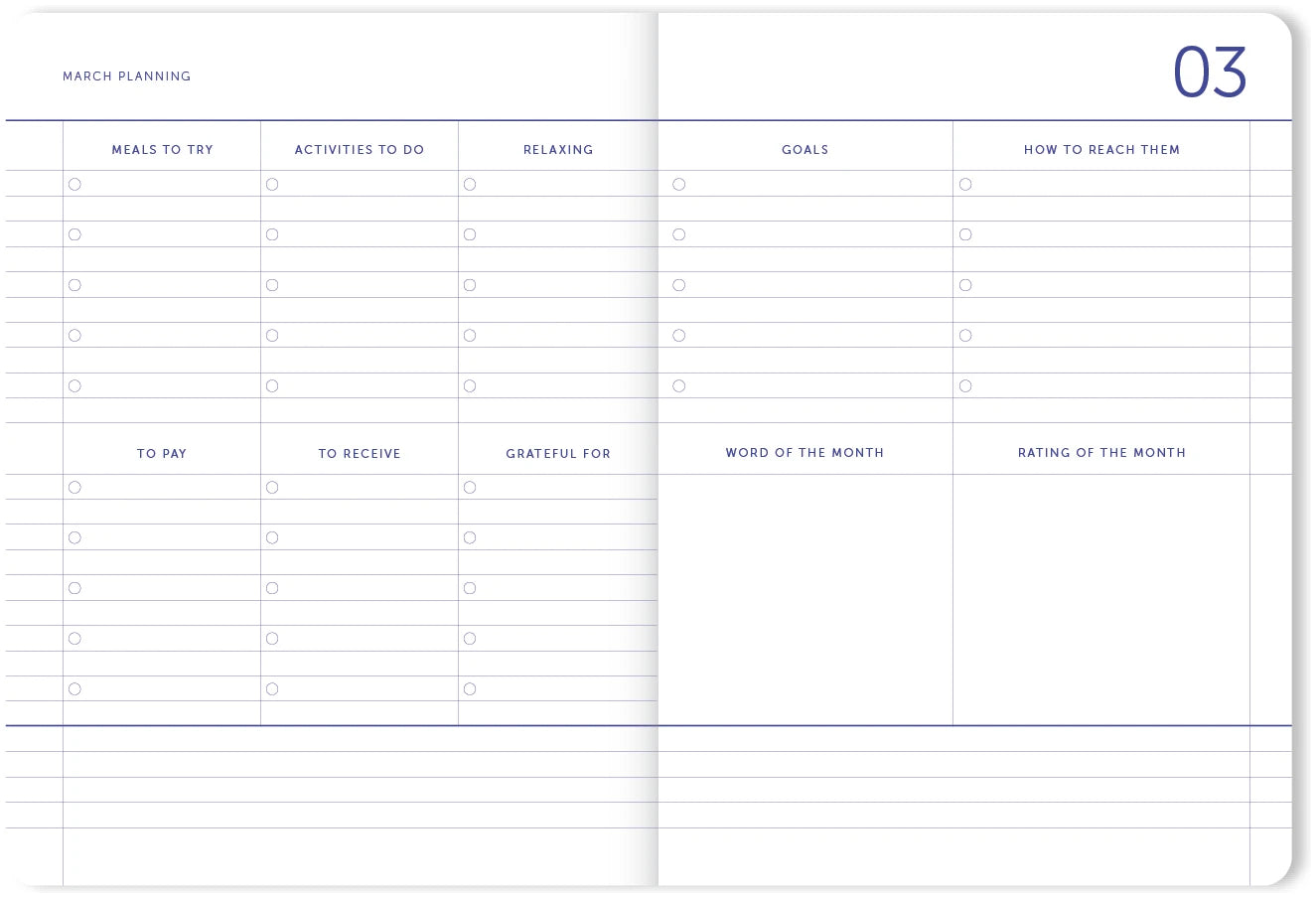 MARCH PLANNING

03

MEALS TO TRY

ACTIVITIES TO DO

RELAXING

GOALS

HOW TO REACH THEM

TO PAY

TO RECEIVE

GRATEFUL FOR

WORD OF THE MONTH

RATING OF THE MONTH